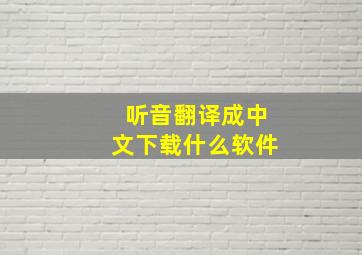 听音翻译成中文下载什么软件